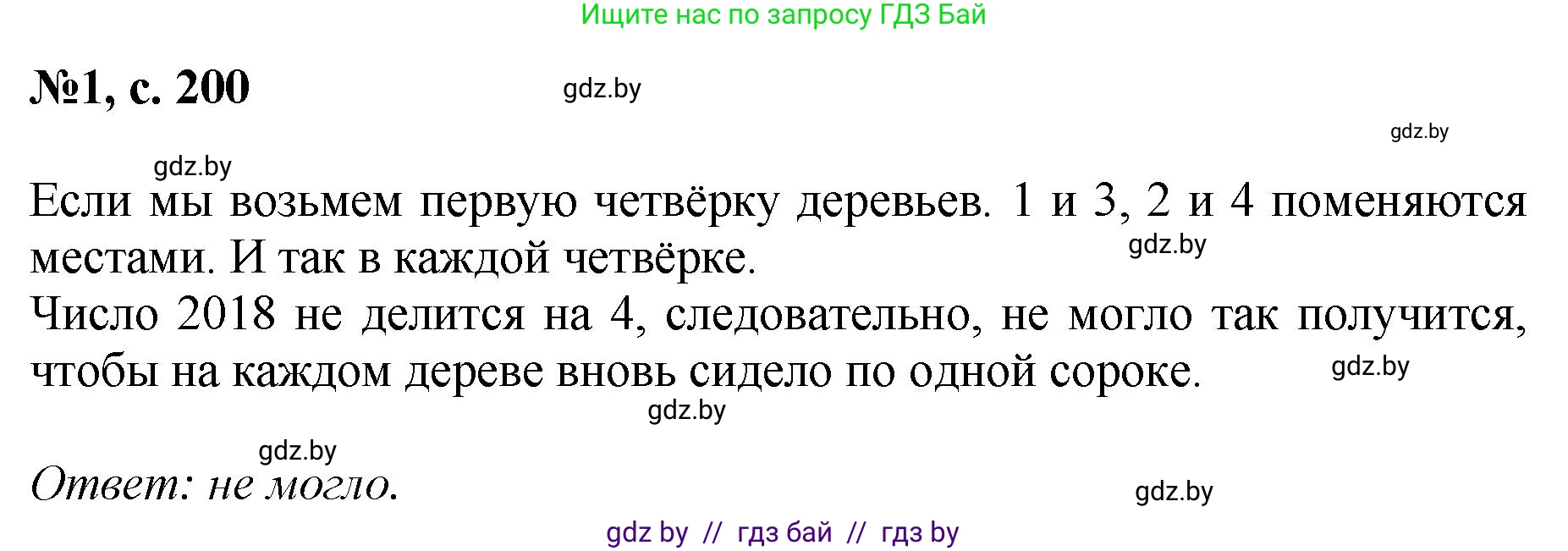 Ищите нас по запросу ГДЗ Бай

№1, с. 200

gdz.by

gdz.by

gdz.by

Если мы возьмем первую четвёрку деревьев. 1 и 3, 2 и 4 поменяются местами. И так в каждой четвёрке.

gdz.by

Число 2018 не делится на 4, следовательно, не могло так получится, чтобы на каждом дереве вновь сидело по одной сороке.

gdz.by

gdz.by

gdz.by

Ответ: не могло.

gdz.by

gdz by // гдз бай // гдз by